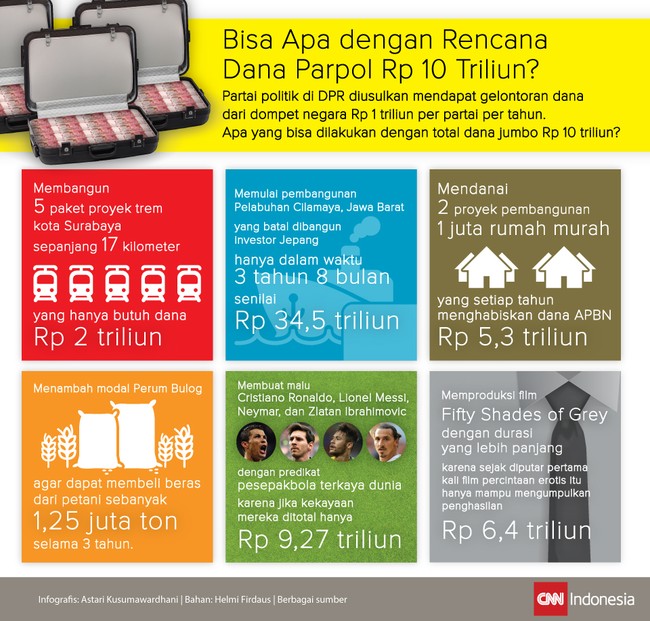 Bisa Apa dengan Rencana Dana Parpol Rp 10 Triliun?

Partai politik di DPR diusulkan mendapat gelontoran dana dari dompet negara Rp 1 triliun per partai per tahun. Apa yang bisa dilakukan dengan total dana jumbo Rp 10 triliun?

Membangun 5 paket proyek trem kota Surabaya sepanjang 17 kilometer

yang hanya butuh dana Rp 2 triliun

Memulai pembangunan Pelabuhan Cilamaya, Jawa Barat

yang batal dibangun investor Jepang

hanya dalam waktu 3 tahun 8 bulan

senilai Rp 34,5 triliun

Mendanai 2 proyek pembangunan 1 juta rumah murah

yang setiap tahun menghabiskan dana APBN Rp 5,3 triliun

Menambah modal Perum Bulog

agar dapat membeli beras dari petani sebanyak 1,25 juta ton selama 3 tahun.

Membuat malu Cristiano Ronaldo, Lionel Messi, Neymar, dan Zlatan Ibrahimovic

dengan predikat pesepakbola terkaya dunia

karena jika kekayaan mereka ditotal hanya Rp 9,27 triliun

Memproduksi film Fifty Shades of Grey dengan durasi yang lebih panjang

karena sejak diputar pertama kali film percintaan erotis itu hanya mampu mengumpulkan penghasilan Rp 6,4 triliun

Infografis: Astari Kusumawardhani | Bahan: Helmi Firdaus | Berbagai sumber

CNN Indonesia